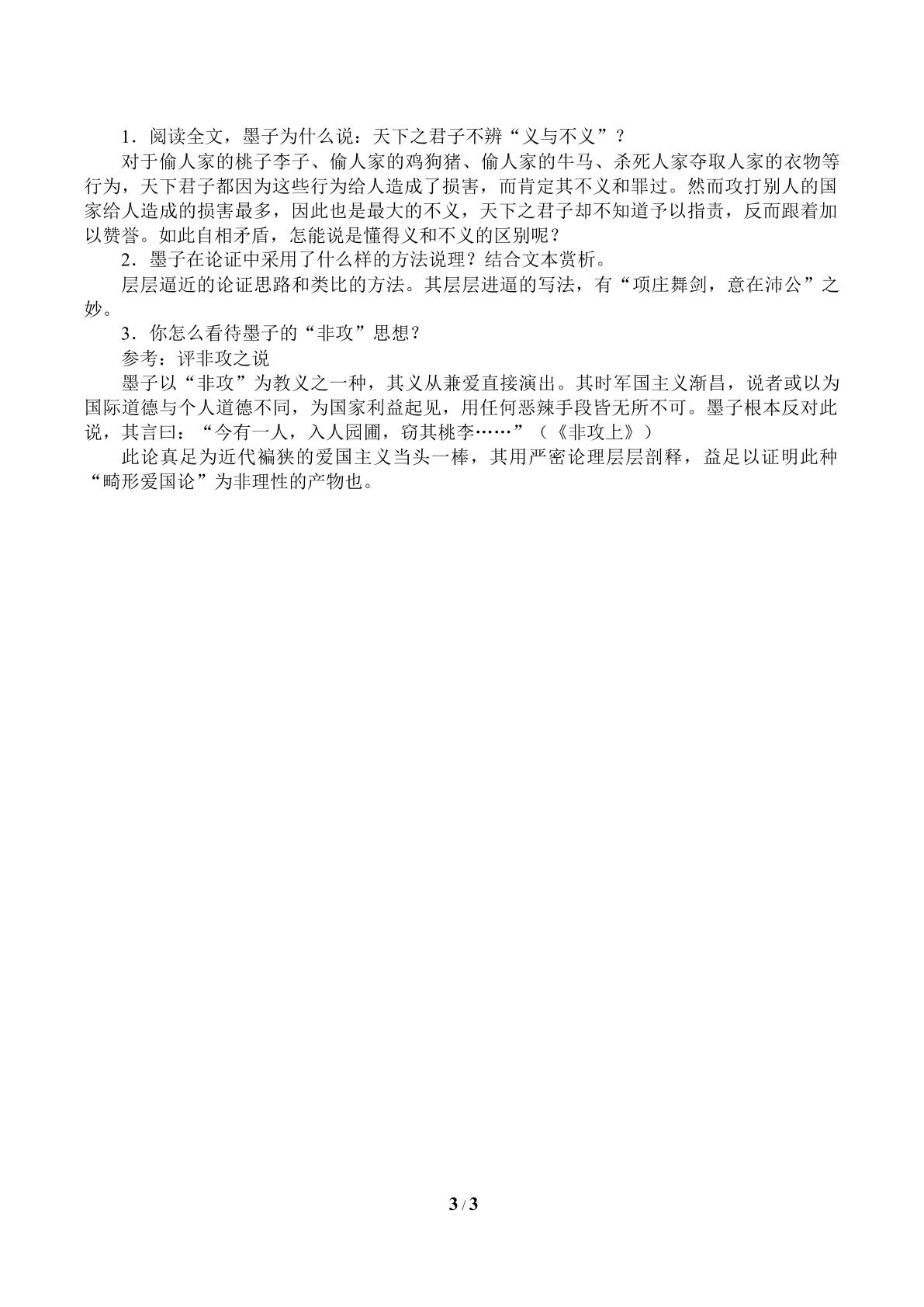 1．阅读全文，墨子为什么说：天下之君子不辨“义与不义”？

对于偷人家的桃子李子、偷人家的鸡狗猪、偷人家的牛马、杀死人家夺取人家的衣物等行为，天下君子都因为这些行为给人造成了损害，而肯定其不义和罪过。然而攻打别人的国家给人造成的损害最多，因此也是最大的不义，天下之君子却不知道予以指责，反而跟着加以赞誉。如此自相矛盾，怎能说是懂得义和不义的区别呢？

2．墨子在论证中采用了什么样的方法说理？结合文本赏析。

层层逼近的论证思路和类比的方法。其层层进逼的写法，有“项庄舞剑，意在沛公”之妙。

3．你怎么看待墨子的“非攻”思想？

参考：评非攻之说

墨子以“非攻”为教义之一种，其义从兼爱直接演出。其时军国主义渐昌，说者或以为国际道德与个人道德不同，为国家利益起见，用任何恶辣手段皆无所不可。墨子根本反对此说，其言曰：“今有一人，入人园圃，窃其桃李……”（《非攻上》）

此论真足为近代褊狭的爱国主义当头一棒，其用严密论理层层剖释，益足以证明此种“畸形爱国论”为非理性的产物也。

3 / 3